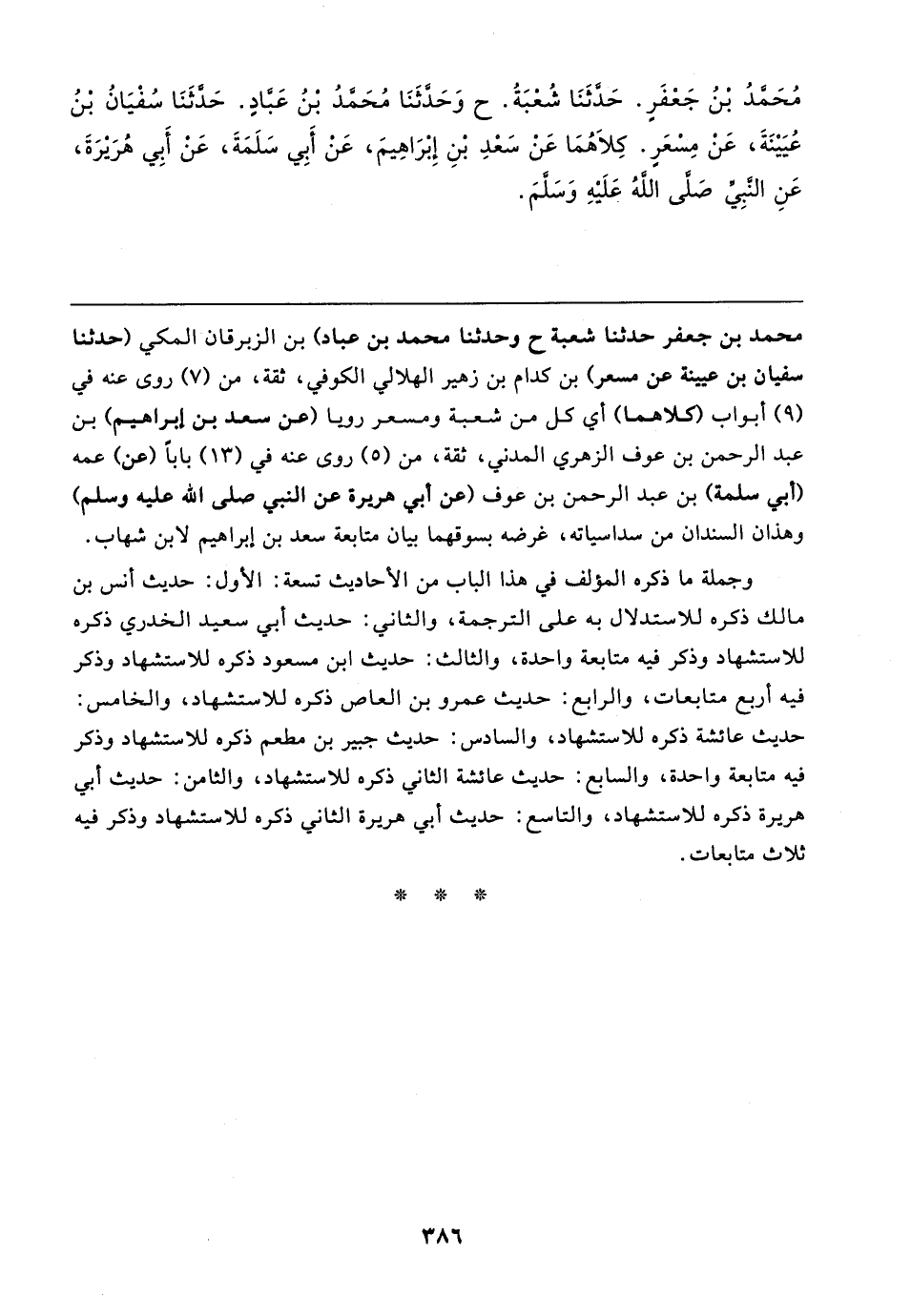 مُحَمَّدُ بْنُ جَعْفَرٍ. حَدَّثَنَا شُعْبَةُ. ح وَحَدَّثَنَا مُحَمَّدُ بْنُ عَبَّادٍ. حَدَّثَنَا سُفْيَانُ بْنُ عُيَيْنَةَ، عَنْ مِسْعَرٍ. كِلاَهُمَا عَنْ سَعْدِ بْنِ إِبْرَاهِيمَ، عَنْ أَبِي سَلَمَةَ، عَنْ أَبِي هُرَيْرَةَ، عَنِ النَّبِيِّ صَلَّى اللَّهُ عَلَيْهِ وَسَلَّمَ.

محمد بن جعفر حدثنا شعبة ح وحدثنا محمد بن عباد) بن الزبرقان المكي (حدثنا سفيان بن عيينة عن مسعر) بن كدام بن زهير الهلالي الكوفي، ثقة، من (٧) روى عنه في (٩) أبواب (كلاهما) أي كل من شعبة ومسعر رويا (عن سعد بن إبراهيم) بن عبد الرحمن بن عوف الزهري المدني، ثقة، من (٥) روى عنه في (١٣) باباً (عن) عمه (أبي سلمة) بن عبد الرحمن بن عوف (عن أبي هريرة عن النبي صلى الله عليه وسلم) وهذان السندان من سداسياته، غرضه بسوقهما بيان متابعة سعد بن إبراهيم لابن شهاب.

وجملة ما ذكره المؤلف في هذا الباب من الأحاديث تسعة: الأول: حديث أنس بن مالك ذكره للاستدلال به على الترجمة، والثاني: حديث أبي سعيد الخدري ذكره للاستشهاد وذكر فيه متابعة واحدة، والثالث: حديث ابن مسعود ذكره للاستشهاد وذكر فيه أربع متابعات، والرابع: حديث عمرو بن العاص ذكره للاستشهاد، والخامس: حديث عائشة ذكره للاستشهاد، والسادس: حديث جبير بن مطعم ذكره للاستشهاد وذكر فيه متابعة واحدة، والسابع: حديث عائشة الثاني ذكره للاستشهاد، والثامن: حديث أبي هريرة ذكره للاستشهاد، والتاسع: حديث أبي هريرة الثاني ذكره للاستشهاد وذكر فيه ثلاث متابعات.

* * *

٣٨٦